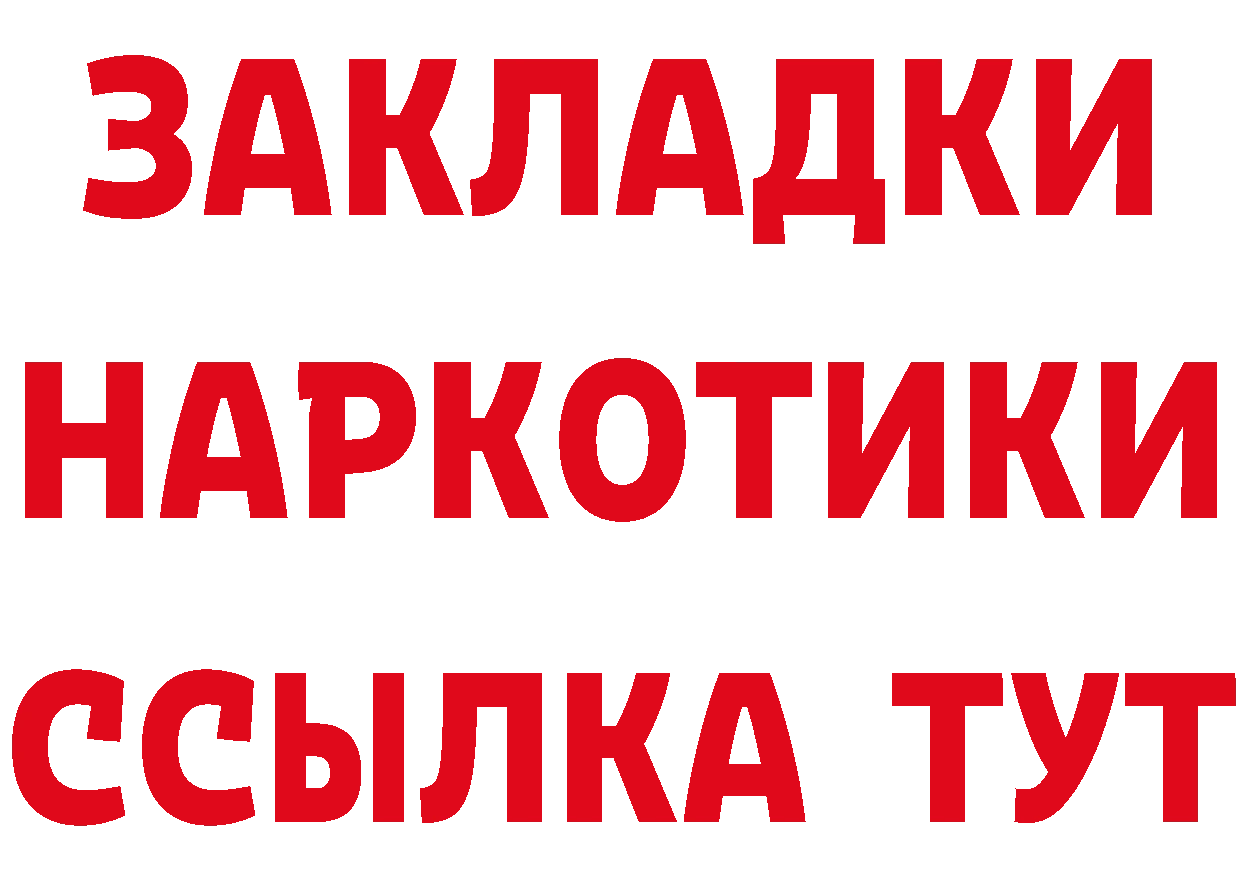 ЗАКЛАДКИ НАРКОТИКИ ССЫЛКА ТУТ